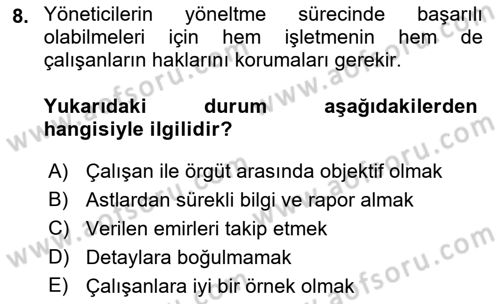 8. Yöneticilerin yöneltme sürecinde başarılı olabilmeleri için hem işletmenin hem de çalışanların haklarını korumaları gerekir.

Yukarıdaki durum aşağıdakilerden hangisiyle ilgilidir?

A) Çalışan ile örgüt arasında objektif olmak
B) Astlardan sürekli bilgi ve rapor almak
C) Verilen emirleri takip etmek
D) Detaylara boğulmamak
E) Çalışanlara iyi bir örnek olmak

www.aofsoru.com